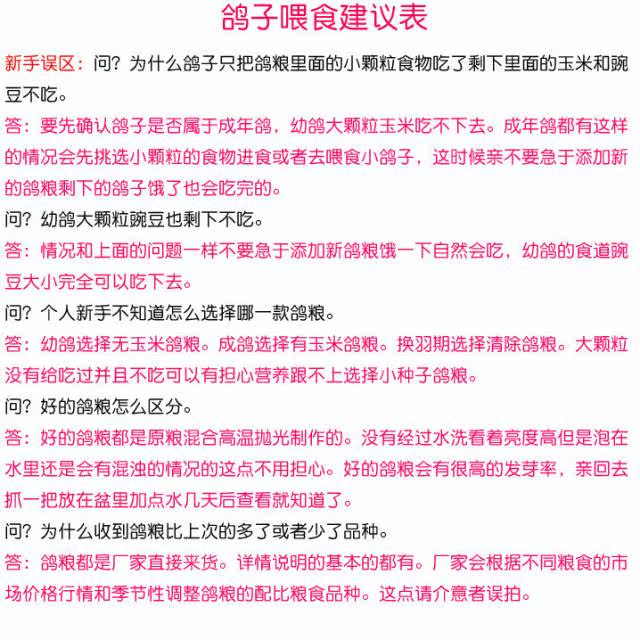 鸽子喂食建议表

新手误区：问？为什么鸽子只把鸽粮里面的小颗粒食物吃了剩下里面的玉米和豌豆不吃。

答：要先确认鸽子是否属于成年鸽，幼鸽大颗粒玉米吃不下去。成年鸽都有这样的情况会先挑选小颗粒的食物进食或者去喂食小鸽子，这时候亲不要急于添加新的鸽粮剩下的鸽子饿了也会吃完的。

问？幼鸽大颗粒豌豆也剩下不吃。

答：情况和上面的问题一样不要急于添加新鸽粮饿一下自然会吃，幼鸽的食道豌豆大小完全可以吃下去。

问？个人新手不知道怎么选择哪一款鸽粮。

答：幼鸽选择无玉米鸽粮。成鸽选择有玉米鸽粮。换羽期选择清除鸽粮。大颗粒没有给吃过并且不吃可以有担心营养跟不上选择小种子鸽粮。

问？好的鸽粮怎么区分。

答：好的鸽粮都是原粮混合高温抛光制作的。没有经过水洗看着亮度高但是泡在水里还是会有混浊的情况的这点不用担心。好的鸽粮会有很高的发芽率，亲回去抓一把放在盆里加点水几天后查看就知道了。

问？为什么收到鸽粮比上次的多了或者少了品种。

答：鸽粮都是厂家直接来货。详情说明的基本的都有。厂家会根据不同粮食的市场价格行情和季节性调整鸽粮的配比粮食品种。这点请介意者误拍。